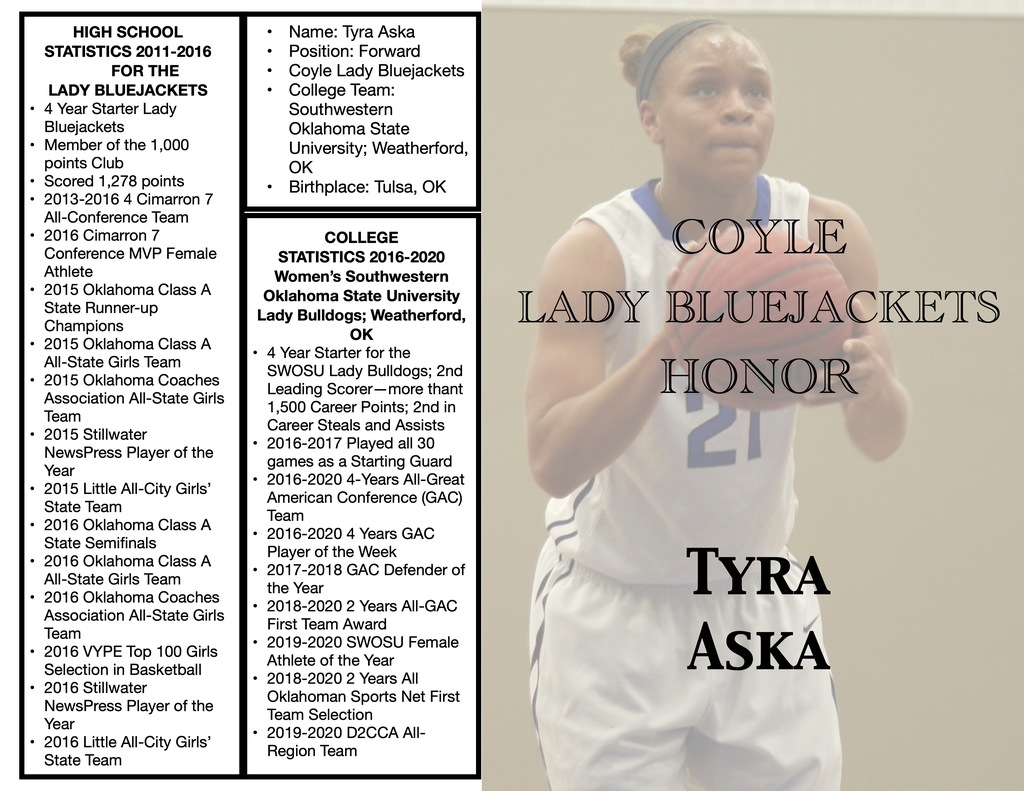 HIGH SCHOOL STATISTICS 2011-2016 FOR THE LADY BLUEJACKETS

• 4 Year Starter Lady Bluejackets
• Member of the 1,000 points Club
• Scored 1,278 points
• 2013-2016 4 Cimarron 7 All-Conference Team
• 2016 Cimarron 7 Conference MVP Female Athlete
• 2015 Oklahoma Class A State Runner-up Champions
• 2015 Oklahoma Class A All-State Girls Team
• 2015 Oklahoma Coaches Association All-State Girls Team
• 2015 Stillwater NewsPress Player of the Year
• 2015 Little All-City Girls' State Team
• 2016 Oklahoma Class A State Semifinals
• 2016 Oklahoma Class A All-State Girls Team
• 2016 Oklahoma Coaches Association All-State Girls Team
• 2016 VYPE Top 100 Girls Selection in Basketball
• 2016 Stillwater NewsPress Player of the Year
• 2016 Little All-City Girls' State Team

• Name: Tyra Aska
• Position: Forward
• Coyle Lady Bluejackets
• College Team: Southwestern Oklahoma State University; Weatherford, OK
• Birthplace: Tulsa, OK

COLLEGE STATISTICS 2016-2020 Women's Southwestern Oklahoma State University Lady Bulldogs; Weatherford, OK

• 4 Year Starter for the SWOSU Lady Bulldogs; 2nd Leading Scorer—more thant 1,500 Career Points; 2nd in Career Steals and Assists
• 2016-2017 Played all 30 games as a Starting Guard
• 2016-2020 4-Years All-Great American Conference (GAC) Team
• 2016-2020 4 Years GAC Player of the Week
• 2017-2018 GAC Defender of the Year
• 2018-2020 2 Years All-GAC First Team Award
• 2019-2020 SWOSU Female Athlete of the Year
• 2018-2020 2 Years All Oklahoman Sports Net First Team Selection
• 2019-2020 D2CCA All-Region Team

COYLE
LADY BLUEJACKETS
HONOR

TYRA
ASKA